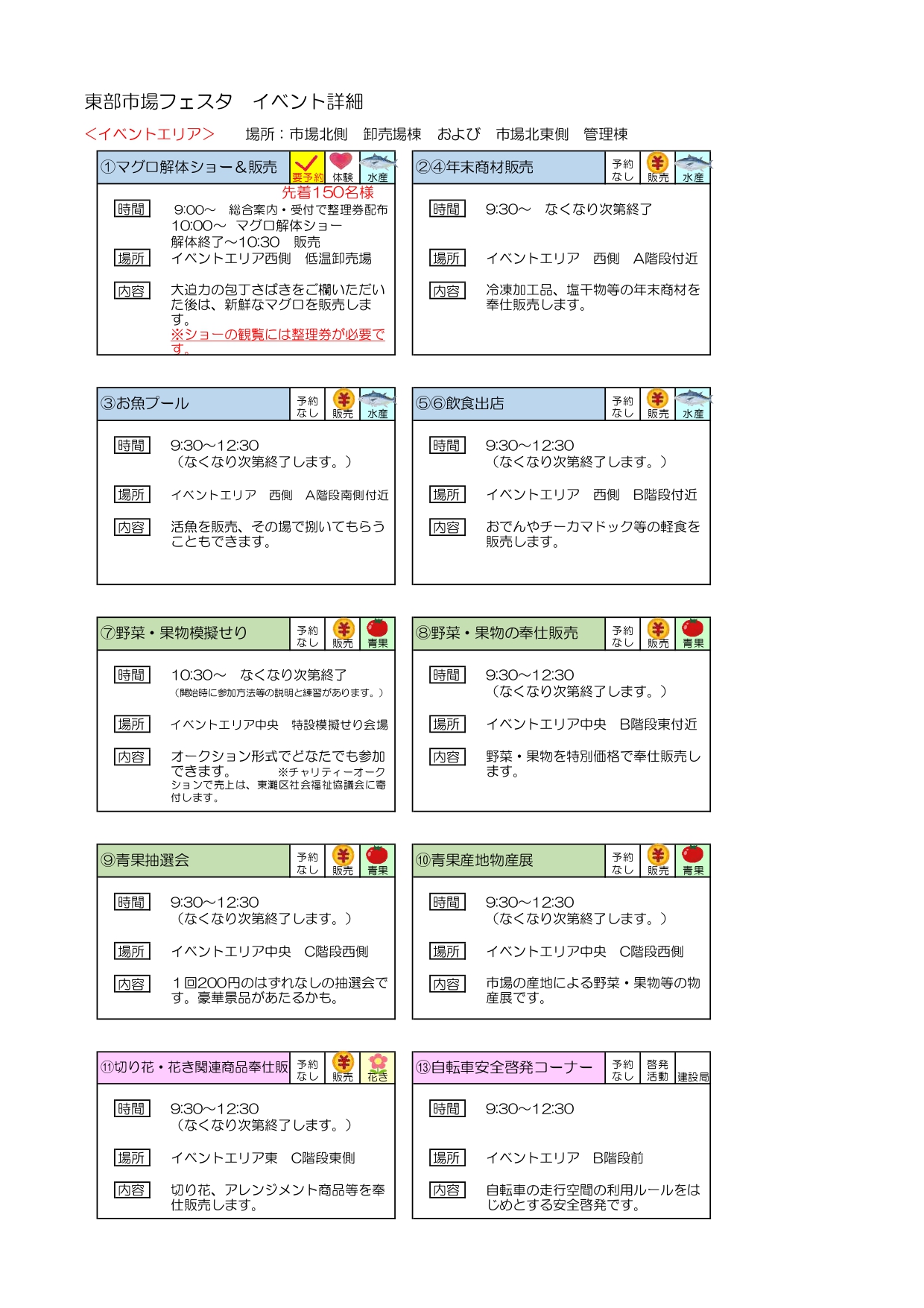 東部市場フェスタ　イベント詳細

<イベントエリア>　　場所：市場北側　卸売場棟　および　市場北東側　管理棟

①マグロ解体ショー＆販売　要予約　体験　水産
先着150名様
時間　9:00～　総合案内・受付で整理券配布
10:00～　マグロ解体ショー
解体終了～10:30　販売
場所　イベントエリア西側　低温卸売場
内容　大迫力の包丁さばきをご欄いただいた後は、新鮮なマグロを販売します。
※ショーの観覧には整理券が必要です。

②④年末商材販売　予約なし　販売　水産
時間　9:30～　なくなり次第終了
場所　イベントエリア　西側　A階段付近
内容　冷凍加工品、塩干物等の年末商材を奉仕販売します。

③お魚プール　予約なし　販売　水産
時間　9:30～12:30
（なくなり次第終了します。）
場所　イベントエリア　西側　A階段南側付近
内容　活魚を販売、その場で捌いてもらうこともできます。

⑤⑥飲食出店　予約なし　販売　水産
時間　9:30～12:30
（なくなり次第終了します。）
場所　イベントエリア　西側　B階段付近
内容　おでんやチーカマドック等の軽食を販売します。

⑦野菜・果物模擬せり　予約なし　販売　青果
時間　10:30～　なくなり次第終了
（開始時に参加方法等の説明と練習があります。）
場所　イベントエリア中央　特設模擬せり会場
内容　オークション形式でどなたでも参加できます。　※チャリティーオークションで売上は、東灘区社会福祉協議会に寄付します。

⑧野菜・果物の奉仕販売　予約なし　販売　青果
時間　9:30～12:30
（なくなり次第終了します。）
場所　イベントエリア中央　B階段東付近
内容　野菜・果物を特別価格で奉仕販売します。

⑨青果抽選会　予約なし　販売　青果
時間　9:30～12:30
（なくなり次第終了します。）
場所　イベントエリア中央　C階段西側
内容　１回200円のはずれなしの抽選会です。豪華景品があたるかも。

⑩青果産地物産展　予約なし　販売　青果
時間　9:30～12:30
（なくなり次第終了します。）
場所　イベントエリア中央　C階段西側
内容　市場の産地による野菜・果物等の物産展です。

⑪切り花・花き関連商品奉仕販　予約なし　販売　花き
時間　9:30～12:30
（なくなり次第終了します。）
場所　イベントエリア東　C階段東側
内容　切り花、アレンジメント商品等を奉仕販売します。

⑬自転車安全啓発コーナー　予約なし　啓発活動　建設局
時間　9:30～12:30
場所　イベントエリア　B階段前
内容　自転車の走行空間の利用ルールをはじめとする安全啓発です。